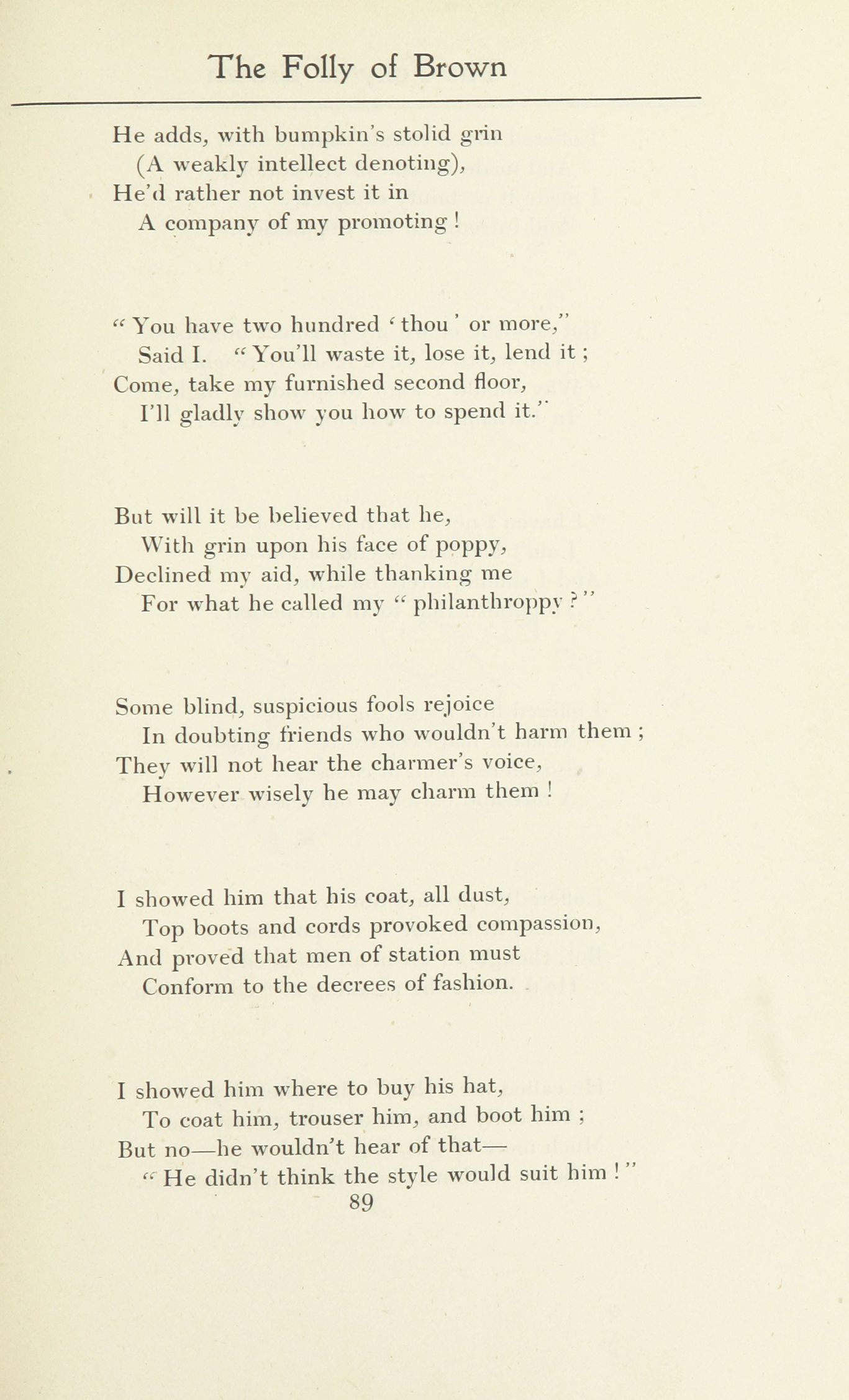 The Folly of Brown

He adds, with bumpkin's stolid grin
(A weakly intellect denoting),
He'd rather not invest it in
A company of my promoting !

" You have two hundred ' thou ' or more,"
Said I. " You'll waste it, lose it, lend it ;
Come, take my furnished second floor,
I'll gladly show you how to spend it."

But will it be believed that he,
With grin upon his face of poppy,
Declined my aid, while thanking me
For what he called my " philanthroppy ? "

Some blind, suspicious fools rejoice
In doubting friends who wouldn't harm them ;
They will not hear the charmer's voice,
However wisely he may charm them !

I showed him that his coat, all dust,
Top boots and cords provoked compassion,
And proved that men of station must
Conform to the decrees of fashion.

I showed him where to buy his hat,
To coat him, trouser him, and boot him ;
But no—he wouldn't hear of that—
" He didn't think the style would suit him ! "

89